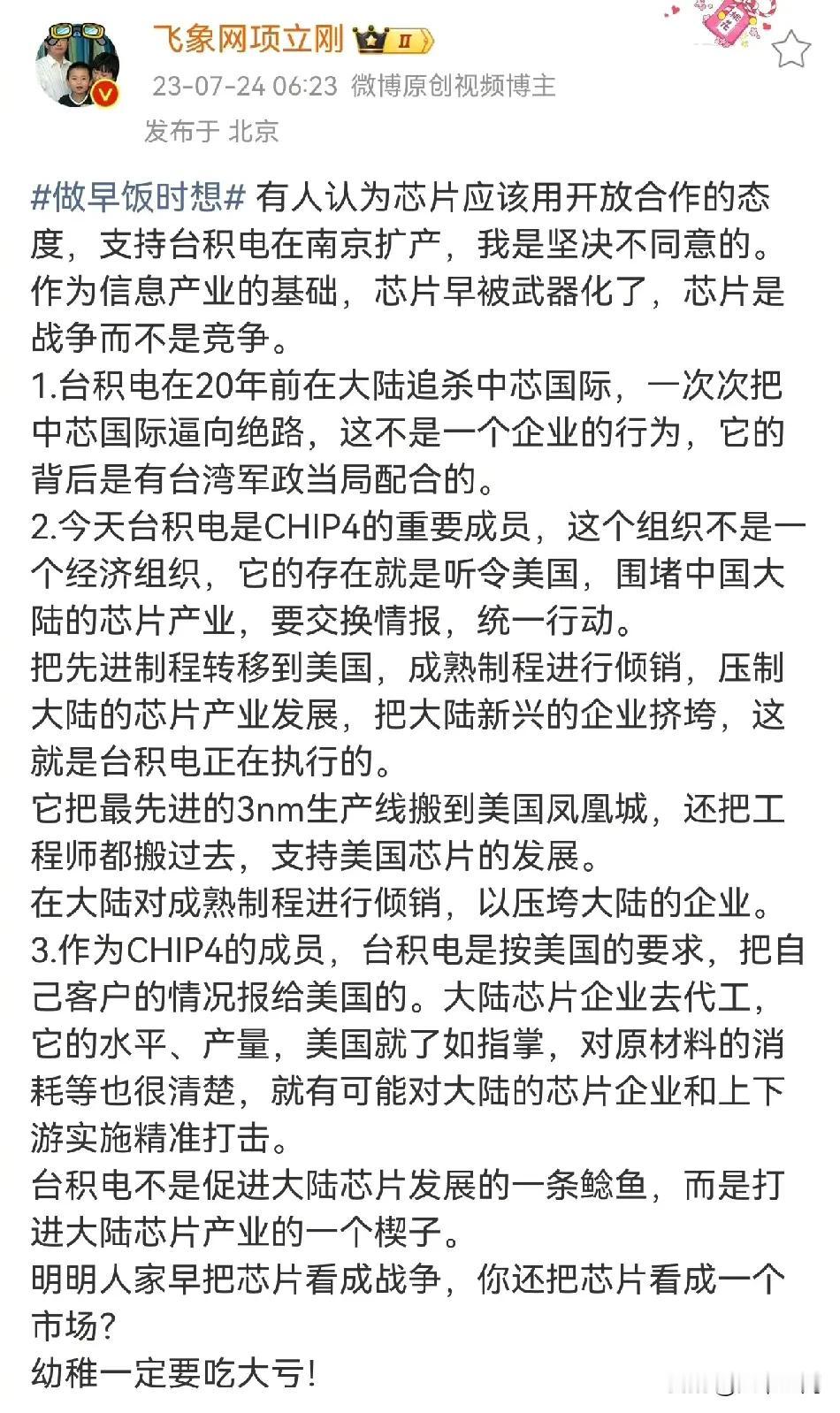 飞象网项立刚 II

23-07-24 06:23 微博原创视频博主

发布于 北京

#做早饭时想# 有人认为芯片应该用开放合作的态度，支持台积电在南京扩产，我是坚决不同意的。
作为信息产业的基础，芯片早被武器化了，芯片是战争而不是竞争。
1.台积电在20年前在大陆追杀中芯国际，一次次把中芯国际逼向绝路，这不是一个企业的行为，它的背后是有台湾军政当局配合的。
2.今天台积电是CHIP4的重要成员，这个组织不是一个经济组织，它的存在就是听令美国，围堵中国大陆的芯片产业，要交换情报，统一行动。
把先进制程转移到美国，成熟制程进行倾销，压制大陆的芯片产业发展，把大陆新兴的企业挤垮，这就是台积电正在执行的。
它把最先进的3nm生产线搬到美国凤凰城，还把工程师都搬过去，支持美国芯片的发展。
在大陆对成熟制程进行倾销，以压垮大陆的企业。
3.作为CHIP4的成员，台积电是按美国的要求，把自己客户的情况报给美国的。大陆芯片企业去代工，它的水平、产量，美国就了如指掌，对原材料的消耗等也很清楚，就有可能对大陆的芯片企业和上下游实施精准打击。
台积电不是促进大陆芯片发展的一条鲶鱼，而是打进大陆芯片产业的一个楔子。
明明人家早把芯片看成战争，你还把芯片看成一个市场？
幼稚一定要吃大亏！